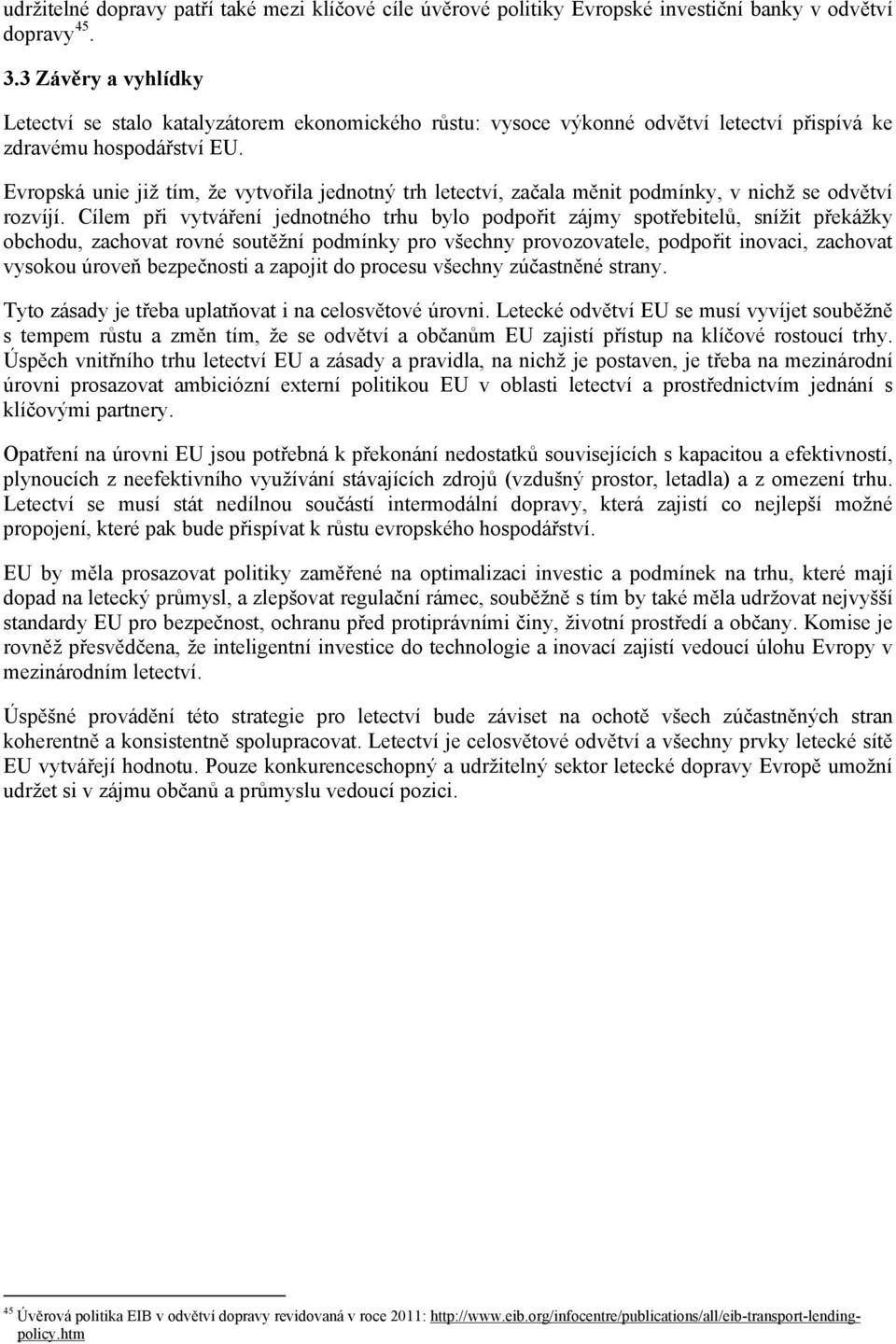 udržitelné dopravy patří také mezi klíčové cíle úvěrové politiky Evropské investiční banky v odvětví dopravy$^{45}$.

3.3 Závěry a vyhlídky

Letectví se stalo katalyzátorem ekonomického růstu: vysoce výkonné odvětví letectví přispívá ke zdravému hospodářství EU.

Evropská unie již tím, že vytvořila jednotný trh letectví, začala měnit podmínky, v nichž se odvětví rozvíjí. Cílem při vytváření jednotného trhu bylo podpořit zájmy spotřebitelů, snížit překážky obchodu, zachovat rovné soutěžní podmínky pro všechny provozovatele, podpořit inovaci, zachovat vysokou úroveň bezpečnosti a zapojit do procesu všechny zúčastněné strany.

Tyto zásady je třeba uplatňovat i na celosvětové úrovni. Letecké odvětví EU se musí vyvíjet souběžně s tempem růstu a změn tím, že se odvětví a občanům EU zajistí přístup na klíčové rostoucí trhy. Úspěch vnitřního trhu letectví EU a zásady a pravidla, na nichž je postaven, je třeba na mezinárodní úrovni prosazovat ambiciózní externí politikou EU v oblasti letectví a prostřednictvím jednání s klíčovými partnery.

Opatření na úrovni EU jsou potřebná k překonání nedostatků souvisejících s kapacitou a efektivností, plynoucích z neefektivního využívání stávajících zdrojů (vzdušný prostor, letadla) a z omezení trhu. Letectví se musí stát nedílnou součástí intermodální dopravy, která zajistí co nejlepší možné propojení, které pak bude přispívat k růstu evropského hospodářství.

EU by měla prosazovat politiky zaměřené na optimalizaci investic a podmínek na trhu, které mají dopad na letecký průmysl, a zlepšovat regulační rámec, souběžně s tím by také měla udržovat nejvyšší standardy EU pro bezpečnost, ochranu před protiprávními činy, životní prostředí a občany. Komise je rovněž přesvědčena, že inteligentní investice do technologie a inovací zajistí vedoucí úlohu Evropy v mezinárodním letectví.

Úspěšné provádění této strategie pro letectví bude záviset na ochotě všech zúčastněných stran koherentně a konsistentně spolupracovat. Letectví je celosvětové odvětví a všechny prvky letecké sítě EU vytvářejí hodnotu. Pouze konkurenceschopný a udržitelný sektor letecké dopravy Evropě umožní udržet si v zájmu občanů a průmyslu vedoucí pozici.

$^{45}$ Úvěrová politika EIB v odvětví dopravy revidovaná v roce 2011: http://www.eib.org/infocentre/publications/all/eib-transport-lending-policy.htm